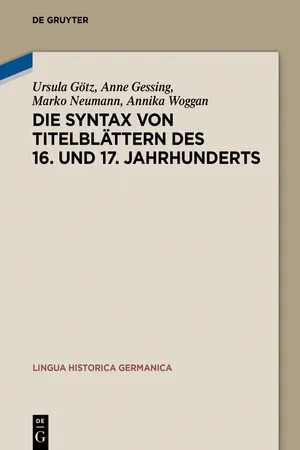 DE GRUYTER

Ursula Götz, Anne Gessing, Marko Neumann, Annika Woggan

DIE SYNTAX VON TITELBLÄTTERN DES 16. UND 17. JAHRHUNDERTS

LINGUA HISTORICA GERMANICA

DE G